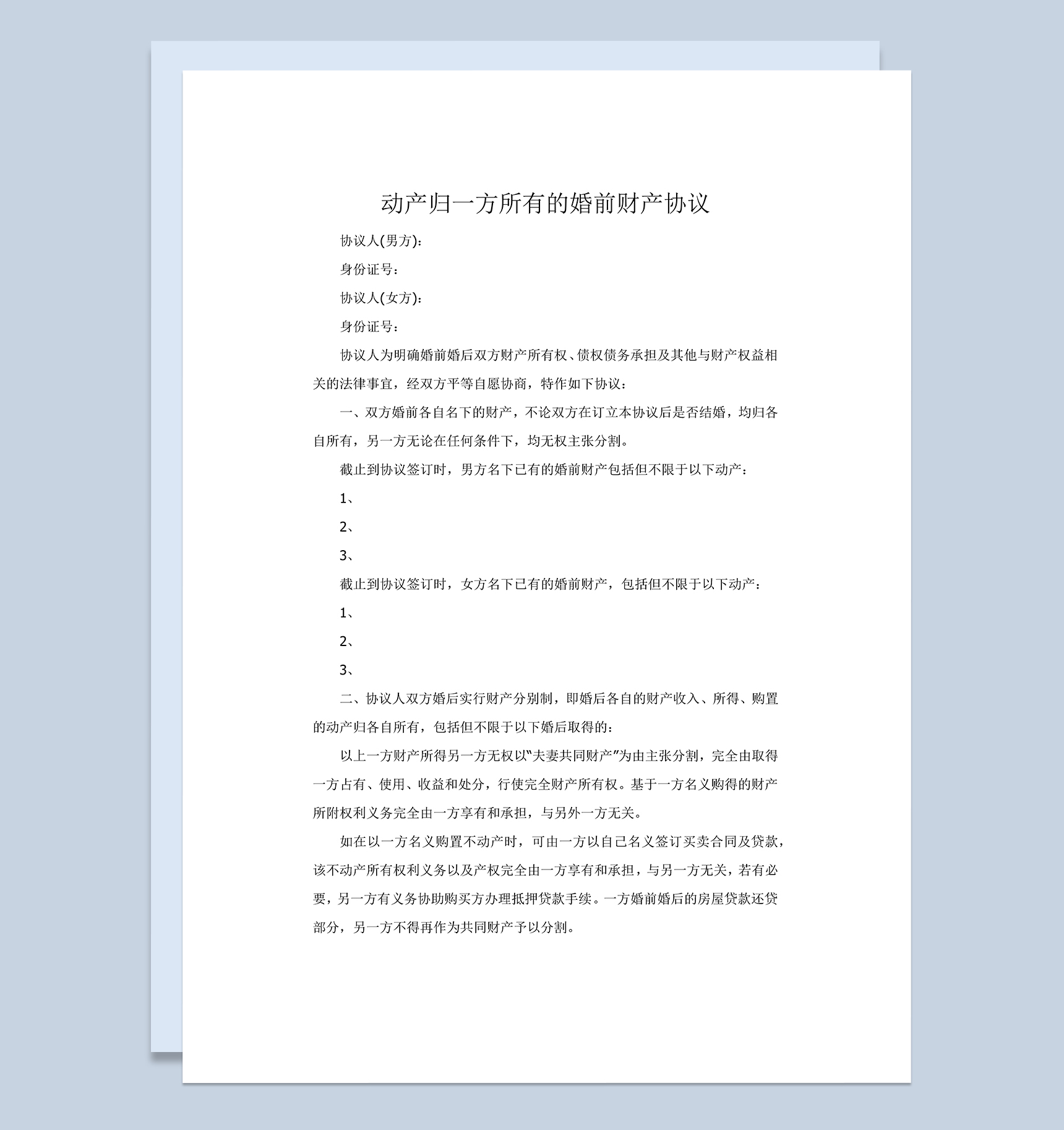 动产归一方所有的婚前财产协议

协议人(男方)：

身份证号：

协议人(女方)：

身份证号：

协议人为明确婚前婚后双方财产所有权、债权债务承担及其他与财产权益相关的法律事宜，经双方平等自愿协商，特作如下协议：

一、双方婚前各自名下的财产，不论双方在订立本协议后是否结婚，均归各自所有，另一方无论在任何条件下，均无权主张分割。

截止到协议签订时，男方名下已有的婚前财产包括但不限于以下动产：

1、

2、

3、

截止到协议签订时，女方名下已有的婚前财产，包括但不限于以下动产：

1、

2、

3、

二、协议人双方婚后实行财产分别制，即婚后各自的财产收入、所得、购置的动产归各自所有，包括但不限于以下婚后取得的：

以上一方财产所得另一方无权以“夫妻共同财产”为由主张分割，完全由取得一方占有、使用、收益和处分，行使完全财产所有权。基于一方名义购得的财产所附权利义务完全由一方享有和承担，与另外一方无关。

如在以一方名义购置不动产时，可由一方以自己名义签订买卖合同及贷款，该不动产所有权利义务以及产权完全由一方享有和承担，与另一方无关，若有必要，另一方有义务协助购买方办理抵押贷款手续。一方婚前婚后的房屋贷款还贷部分，另一方不得再作为共同财产予以分割。